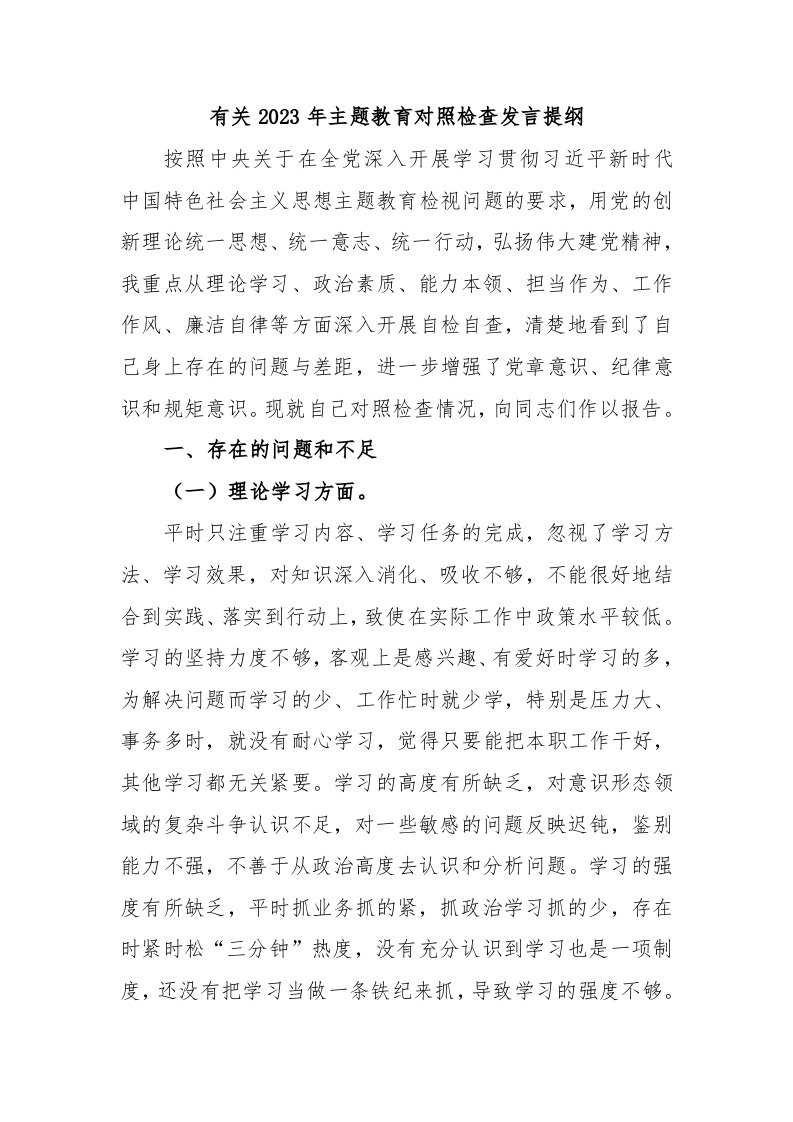 有关 2023 年主题教育对照检查发言提纲

按照中央关于在全党深入开展学习贯彻习近平新时代中国特色社会主义思想主题教育检视问题的要求，用党的创新理论统一思想、统一意志、统一行动，弘扬伟大建党精神，我重点从理论学习、政治素质、能力本领、担当作为、工作作风、廉洁自律等方面深入开展自检自查，清楚地看到了自己身上存在的问题与差距，进一步增强了党章意识、纪律意识和规矩意识。现就自己对照检查情况，向同志们作以报告。

一、存在的问题和不足

（一）理论学习方面。

平时只注重学习内容、学习任务的完成，忽视了学习方法、学习效果，对知识深入消化、吸收不够，不能很好地结合到实践、落实到行动上，致使在实际工作中政策水平较低。学习的坚持力度不够，客观上是感兴趣、有爱好时学习的多，为解决问题而学习的少、工作忙时就少学，特别是压力大、事务多时，就没有耐心学习，觉得只要能把本职工作干好，其他学习都无关紧要。学习的高度有所缺乏，对意识形态领域的复杂斗争认识不足，对一些敏感的问题反映迟钝，鉴别能力不强，不善于从政治高度去认识和分析问题。学习的强度有所缺乏，平时抓业务抓的紧，抓政治学习抓的少，存在时紧时松“三分钟”热度，没有充分认识到学习也是一项制度，还没有把学习当做一条铁纪来抓，导致学习的强度不够。